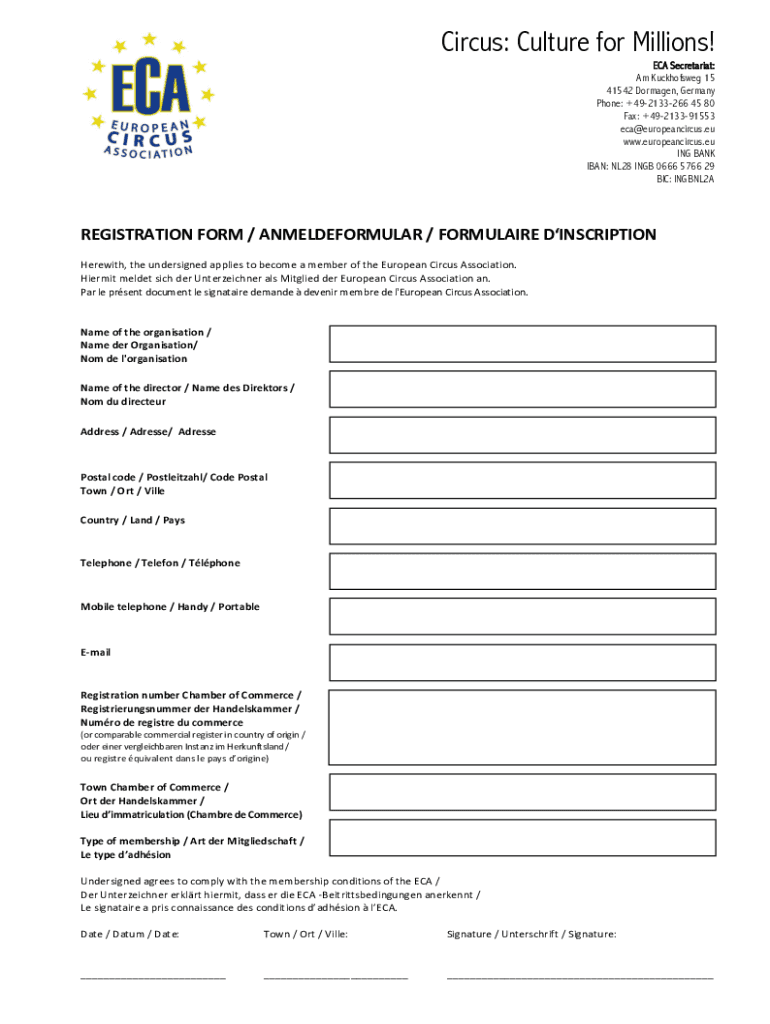 ECA
EUROPEAN CIRCUS ASSOCIATION

Circus: Culture for Millions!

ECA Secretariat:
Am Kuckhofsweg 15
41542 Dormagen, Germany
Phone: +49-2133-266 45 80
Fax: +49-2133-91553
eca@europeancircus.eu
www.europeancircus.eu
ING BANK
IBAN: NL28 INGB 0666 5766 29
BIC: INGBNL2A

REGISTRATION FORM / ANMELDEFORMULAR / FORMULAIRE D'INSCRIPTION

Herewith, the undersigned applies to become a member of the European Circus Association.
Hiermit meldet sich der Unterzeichner als Mitglied der European Circus Association an.
Par le présent document le signataire demande à devenir membre de l'European Circus Association.

Name of the organisation /
Name der Organisation/
Nom de l'organisation

Name of the director / Name des Direktors /
Nom du directeur

Address / Adresse/ Adresse

Postal code / Postleitzahl/ Code Postal
Town / Ort / Ville

Country / Land / Pays

Telephone / Telefon / Téléphone

Mobile telephone / Handy / Portable

E-mail

Registration number Chamber of Commerce /
Registrierungsnummer der Handelskammer /
Numéro de registre du commerce
(or comparable commercial register in country of origin /
oder einer vergleichbaren Instanz im Herkunftsland /
ou registre équivalent dans le pays d'origine)

Town Chamber of Commerce /
Ort der Handelskammer /
Lieu d'immatriculation (Chambre de Commerce)

Type of membership / Art der Mitgliedschaft /
Le type d'adhésion

Undersigned agrees to comply with the membership conditions of the ECA /
Der Unterzeichner erklärt hiermit, dass er die ECA -Beitrittsbedingungen anerkennt /
Le signataire a pris connaissance des conditions d'adhésion à l'ECA.

Date / Datum / Date:

Town / Ort / Ville:

Signature / Unterschrift / Signature:

________________________ ________________________ ____________________________________________